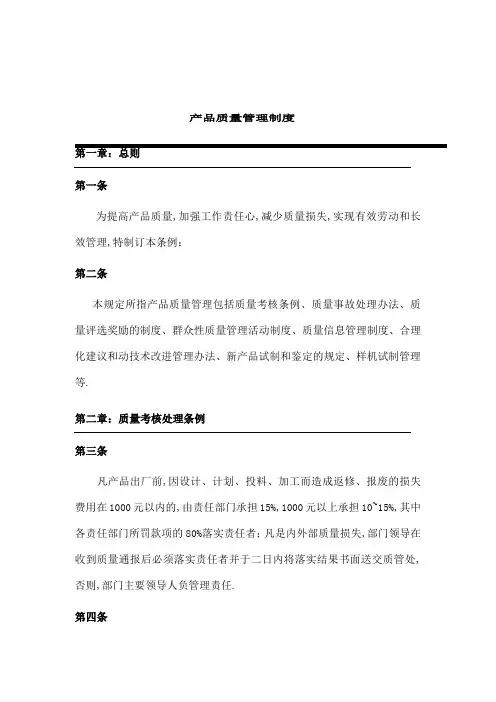 产品质量管理制度

第一章：总则

第一条

为提高产品质量,加强工作责任心,减少质量损失,实现有效劳动和长效管理,特制订本条例：

第二条

本规定所指产品质量管理包括质量考核条例、质量事故处理办法、质量评选奖励的制度、群众性质量管理活动制度、质量信息管理制度、合理化建议和动技术改进管理办法、新产品试制和鉴定的规定、样机试制管理等.

第二章：质量考核处理条例

第三条

凡产品出厂前,因设计、计划、投料、加工而造成返修、报废的损失费用在1000元以内的,由责任部门承担15%,1000元以上承担10~15%,其中各责任部门所罚款项的80%落实责任者；凡是内外部质量损失,部门领导在收到质量通报后必须落实责任者并于二日内将落实结果书面送交质管处,否则,部门主要领导人负管理责任.

第四条